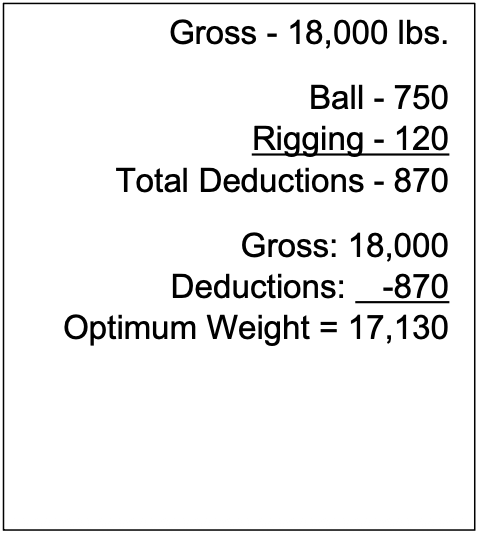 Gross - 18,000 lbs.

Ball - 750
Rigging - 120
Total Deductions - 870

Gross: 18,000
Deductions: -870
Optimum Weight = 17,130